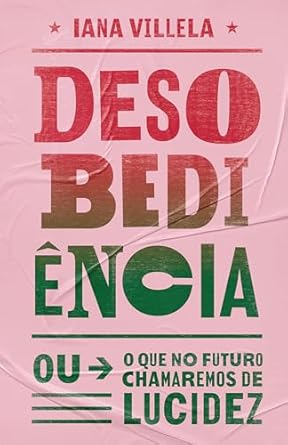 ★ IANA VILLELA ★

DESO
BEDI
ÊNCIA

OU → O QUE NO FUTURO CHAMAREMOS DE LUCIDEZ